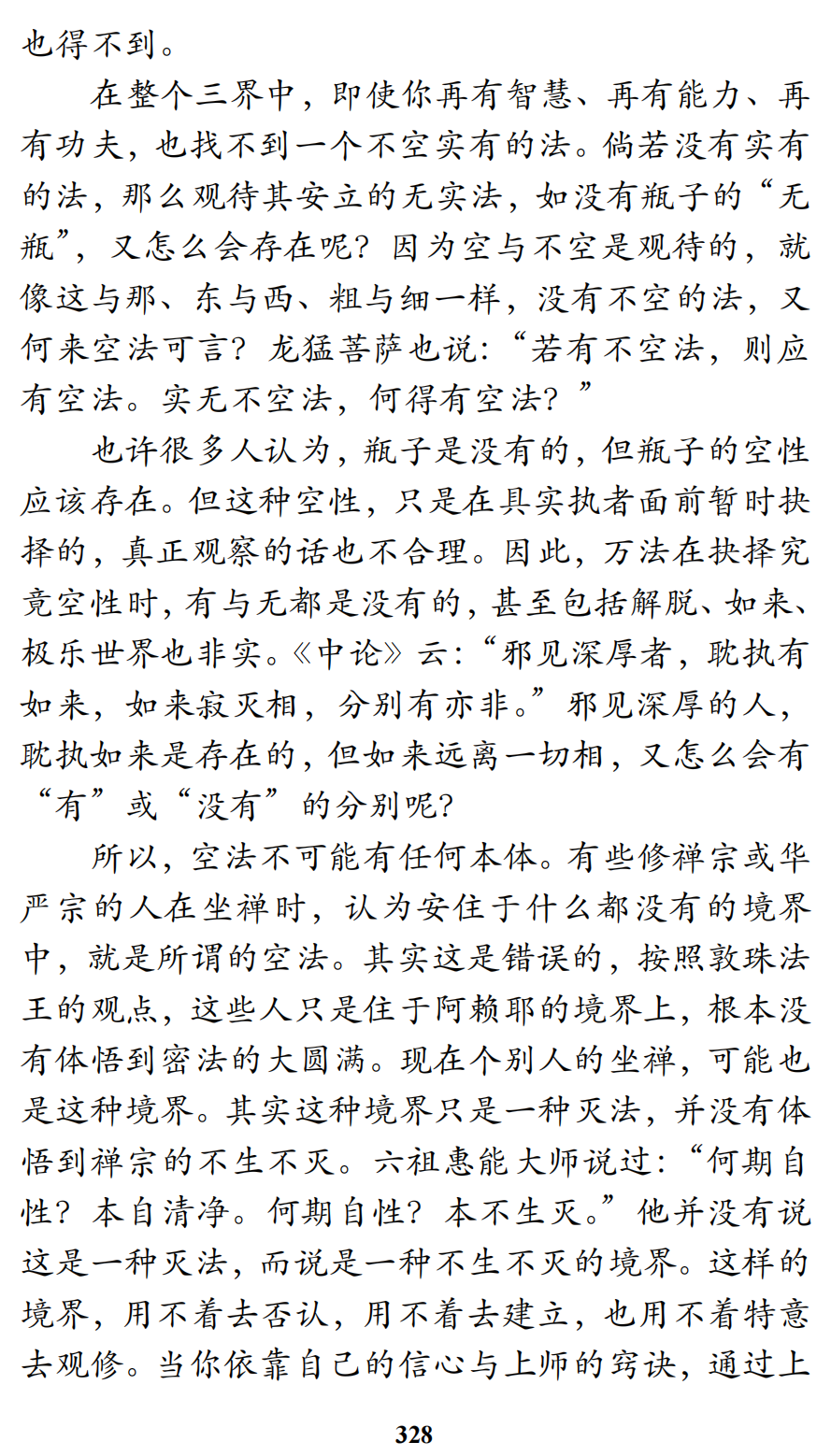 也得不到。

在整个三界中，即使你再有智慧、再有能力、再有功夫，也找不到一个不空实有的法。倘若没有实有的法，那么观待其安立的无实法，如没有瓶子的“无瓶”，又怎么会存在呢？因为空与不空是观待的，就像这与那、东与西、粗与细一样，没有不空的法，又何来空法可言？龙猛菩萨也说：“若有不空法，则应有空法。实无不空法，何得有空法？”

也许很多人认为，瓶子是没有的，但瓶子的空性应该存在。但这种空性，只是在具实执者面前暂时抉择的，真正观察的话也不合理。因此，万法在抉择究竟空性时，有与无都是没有的，甚至包括解脱、如来、极乐世界也非实。《中论》云：“邪见深厚者，耽执有如来，如来寂灭相，分别有亦非。”邪见深厚的人，耽执如来是存在的，但如来远离一切相，又怎么会有“有”或“没有”的分别呢？

所以，空法不可能有任何本体。有些修禅宗或华严宗的人在坐禅时，认为安住于什么都没有的境界中，就是所谓的空法。其实这是错误的，按照敦珠法王的观点，这些人只是住于阿赖耶的境界上，根本没有体悟到密法的大圆满。现在个别人的坐禅，可能也是这种境界。其实这种境界只是一种灭法，并没有体悟到禅宗的不生不灭。六祖惠能大师说过：“何期自性？本自清净。何期自性？本不生灭。”他并没有说这是一种灭法，而说是一种不生不灭的境界。这样的境界，用不着去否认，用不着去建立，也用不着特意去观修。当你依靠自己的信心与上师的窍诀，通过上

328